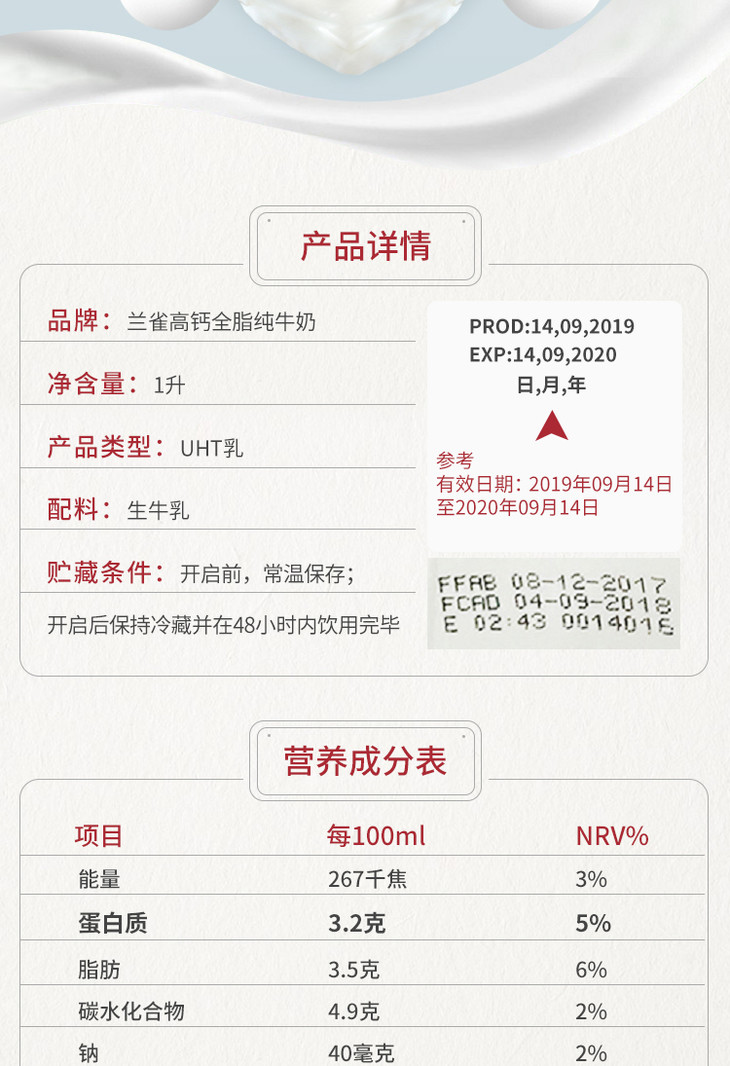 产品详情

品牌：兰雀高钙全脂纯牛奶

净含量：1升

产品类型：UHT乳

配料：生牛乳

贮藏条件：开启前，常温保存；

开启后保持冷藏并在48小时内饮用完毕

PROD:14,09,2019
EXP:14,09,2020
日,月,年

参考
有效日期：2019年09月14日至2020年09月14日

FFAB 08-12-2017
FCAD 04-09-2018
E 02:43 0014016

营养成分表

| 项目 | 每100ml | NRV% |
|---|---|---|
| 能量 | 267千焦 | 3% |
| 蛋白质 | 3.2克 | 5% |
| 脂肪 | 3.5克 | 6% |
| 碳水化合物 | 4.9克 | 2% |
| 钠 | 40毫克 | 2% |